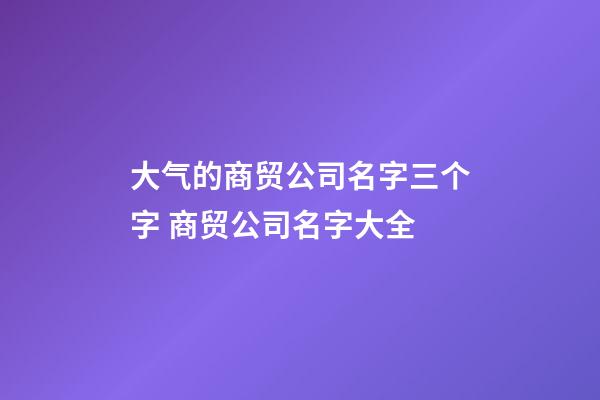 大气的商贸公司名字三个字 商贸公司名字大全